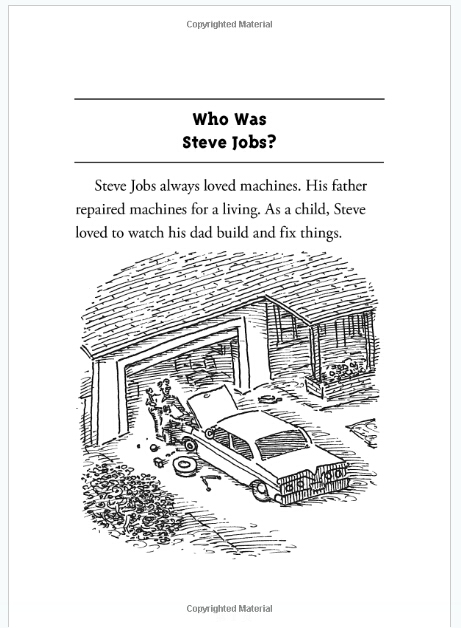 Copyrighted Material

Who Was
Steve Jobs?

Steve Jobs always loved machines. His father repaired machines for a living. As a child, Steve loved to watch his dad build and fix things.

Copyrighted Material